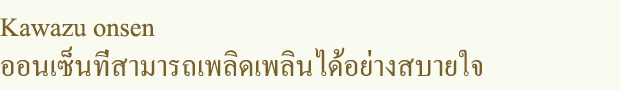 Kawazu onsen
ออนเซ็นที่สามารถเพลิดเพลินได้อย่างสบายใจ